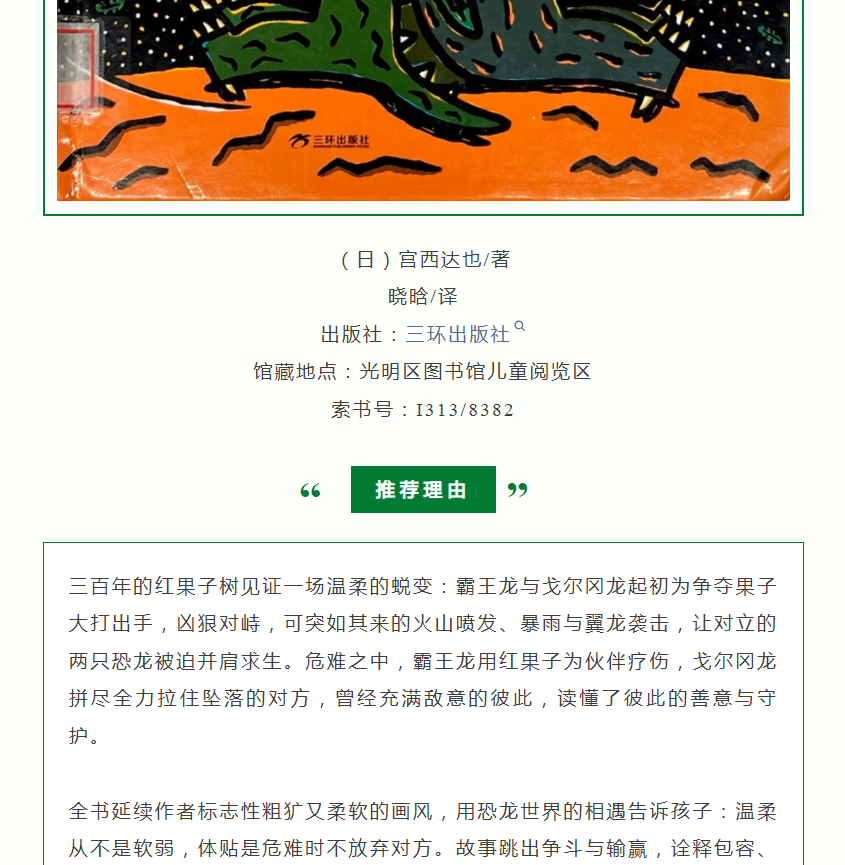 三环出版社

（日）宫西达也/著

晓晗/译

出版社：三环出版社

馆藏地点：光明区图书馆儿童阅览区

索书号：I313/8382

“ 推荐理由 ”

三百年的红果子树见证一场温柔的蜕变：霸王龙与戈尔冈龙起初为争夺果子大打出手，凶狠对峙，可突如其来的火山喷发、暴雨与翼龙袭击，让对立的两只恐龙被迫并肩求生。危难之中，霸王龙用红果子为伙伴疗伤，戈尔冈龙拼尽全力拉住坠落的对方，曾经充满敌意的彼此，读懂了彼此的善意与守护。

全书延续作者标志性粗犷又柔软的画风，用恐龙世界的相遇告诉孩子：温柔从不是软弱，体贴是危难时不放弃对方。故事跳出争斗与输赢，诠释包容、